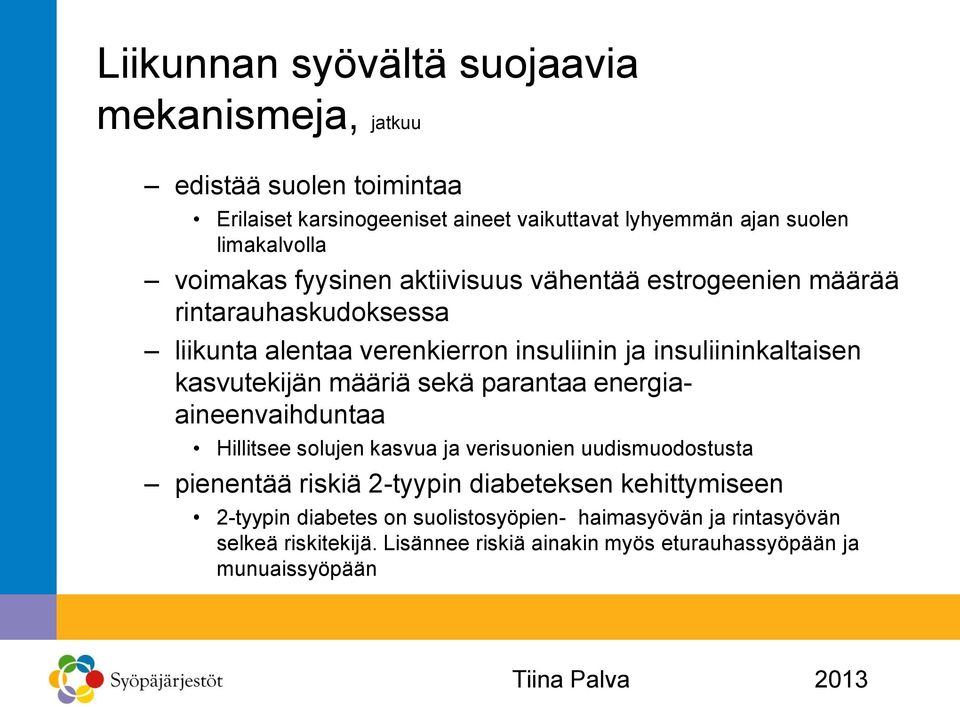 Liikunnan syövältä suojaavia mekanismeja, jatkuu

– edistää suolen toimintaa
• Erilaiset karsinogeeniset aineet vaikuttavat lyhyemmän ajan suolen limakalvolla
– voimakas fyysinen aktiivisuus vähentää estrogeenien määrää rintarauhaskudoksessa
– liikunta alentaa verenkierron insuliinin ja insuliininkaltaisen kasvutekijän määriä sekä parantaa energia-aineenvaihduntaa
• Hillitsee solujen kasvua ja verisuonien uudismuodostusta
– pienentää riskiä 2-tyypin diabeteksen kehittymiseen
• 2-tyypin diabetes on suolistosyöpien- haimasyövän ja rintasyövän selkeä riskitekijä. Lisännee riskiä ainakin myös eturauhassyöpään ja munuaissyöpään

Syöpäjärjestöt

Tiina Palva

2013